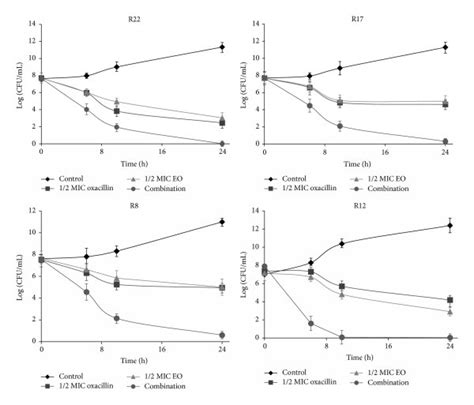 R22

Log (CFU/mL)

14
12
10
8
6
4
2
0

0 8 16 24

Time (h)

Control
1/2 MIC oxacillin
1/2 MIC EO
Combination

R17

Log (CFU/mL)

14
12
10
8
6
4
2
0

0 8 16 24

Time (h)

Control
1/2 MIC oxacillin
1/2 MIC EO
Combination

R8

Log (CFU/mL)

12
10
8
6
4
2
0

0 8 16 24

Time (h)

Control
1/2 MIC oxacillin
1/2 MIC EO
Combination

R12

Log (CFU/mL)

14
12
10
8
6
4
2
0

0 8 16 24

Time (h)

Control
1/2 MIC oxacillin
1/2 MIC EO
Combination